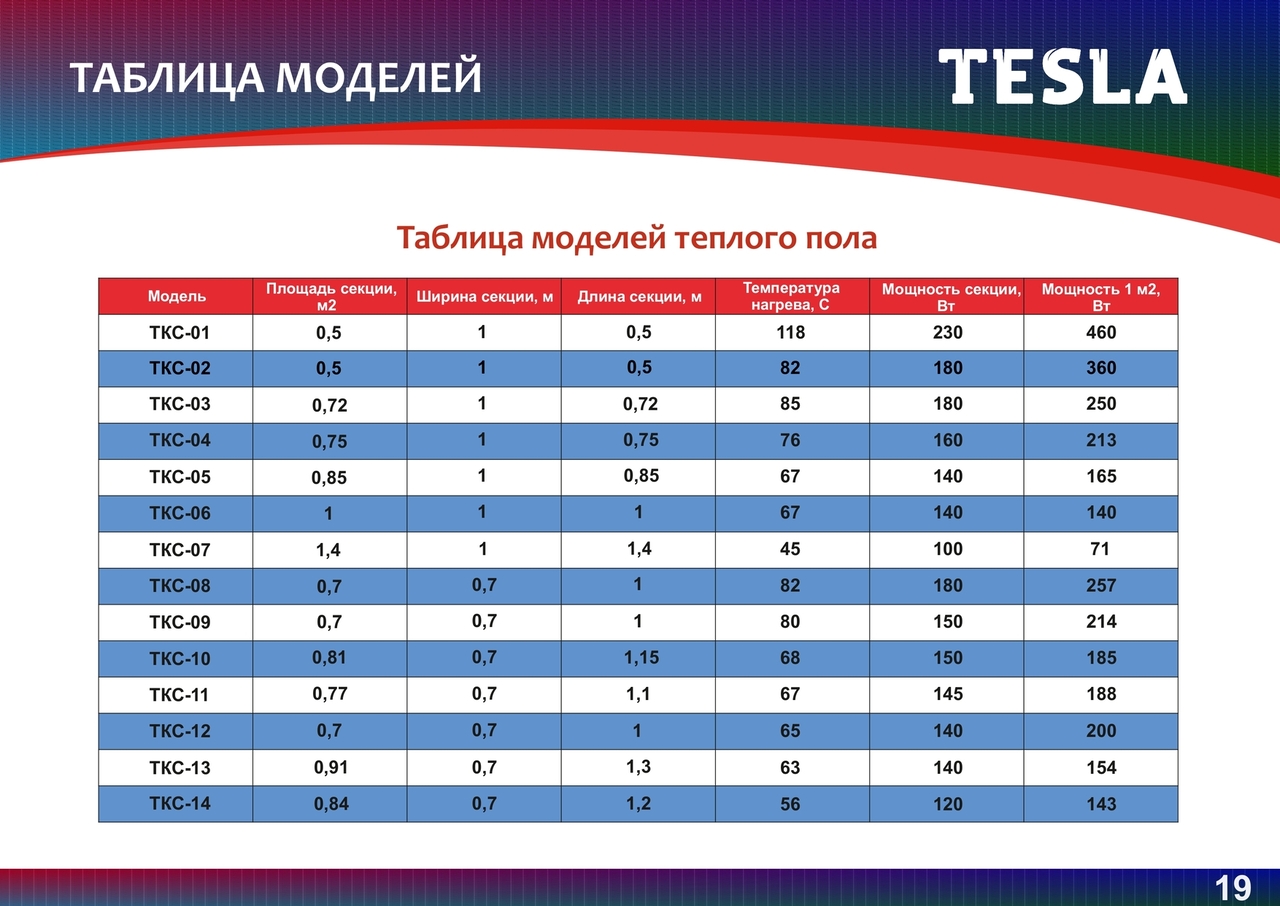 ТАБЛИЦА МОДЕЛЕЙ

TESLA

Таблица моделей теплого пола

| Модель | Площадь секции, м2 | Ширина секции, м | Длина секции, м | Температура нагрева, С | Мощность секции, Вт | Мощность 1 м2, Вт |
|---|---|---|---|---|---|---|
| ТКС-01 | 0,5 | 1 | 0,5 | 118 | 230 | 460 |
| ТКС-02 | 0,5 | 1 | 0,5 | 82 | 180 | 360 |
| ТКС-03 | 0,72 | 1 | 0,72 | 85 | 180 | 250 |
| ТКС-04 | 0,75 | 1 | 0,75 | 76 | 160 | 213 |
| ТКС-05 | 0,85 | 1 | 0,85 | 67 | 140 | 165 |
| ТКС-06 | 1 | 1 | 1 | 67 | 140 | 140 |
| ТКС-07 | 1,4 | 1 | 1,4 | 45 | 100 | 71 |
| ТКС-08 | 0,7 | 0,7 | 1 | 82 | 180 | 257 |
| ТКС-09 | 0,7 | 0,7 | 1 | 80 | 150 | 214 |
| ТКС-10 | 0,81 | 0,7 | 1,15 | 68 | 150 | 185 |
| ТКС-11 | 0,77 | 0,7 | 1,1 | 67 | 145 | 188 |
| ТКС-12 | 0,7 | 0,7 | 1 | 65 | 140 | 200 |
| ТКС-13 | 0,91 | 0,7 | 1,3 | 63 | 140 | 154 |
| ТКС-14 | 0,84 | 0,7 | 1,2 | 56 | 120 | 143 |

19